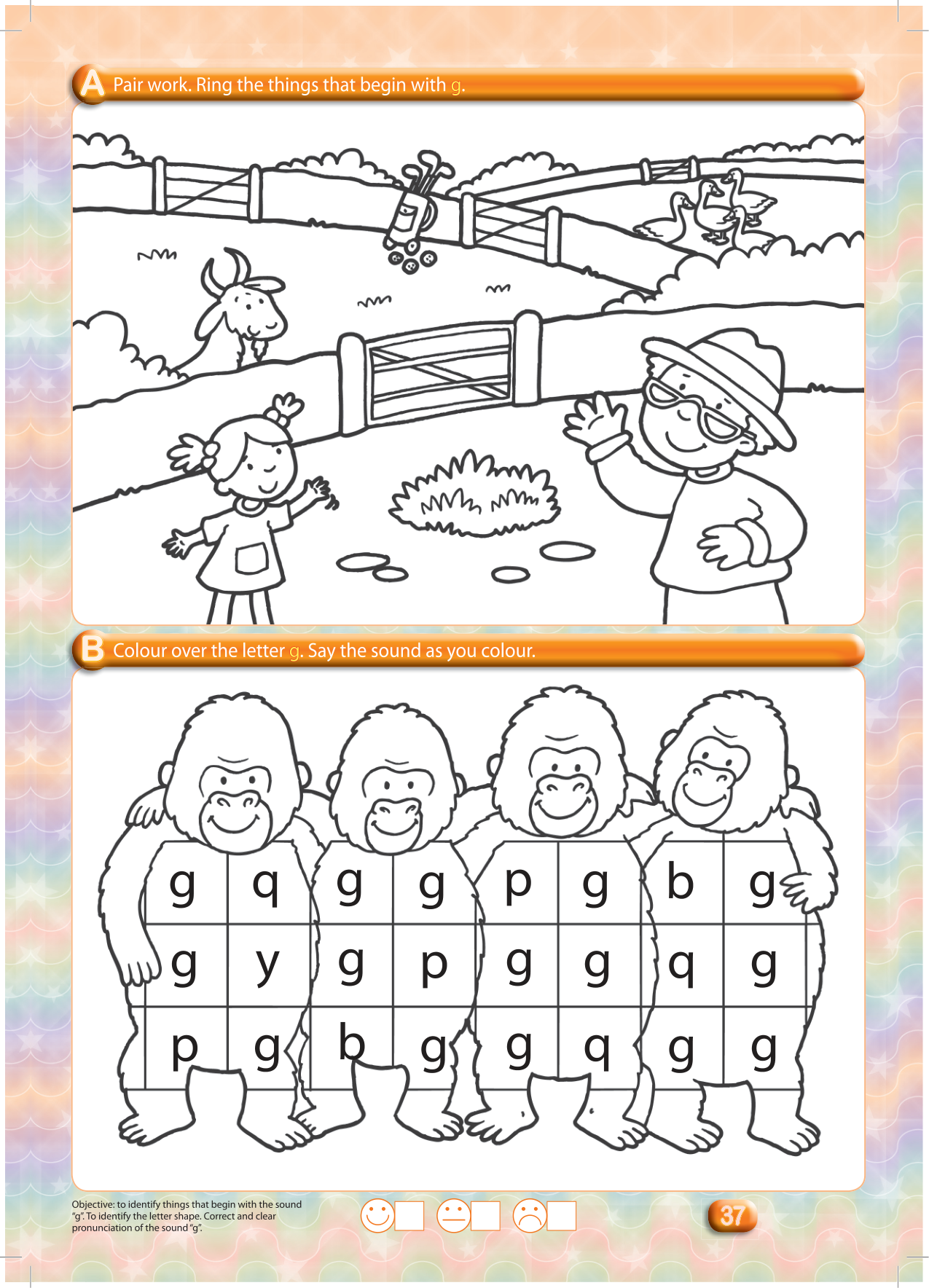 A Pair work. Ring the things that begin with g.

B Colour over the letter g. Say the sound as you colour.

| g | q | g | g | p | g | b | g |
|---|---|---|---|---|---|---|---|
| g | y | g | p | g | g | q | g |
| p | g | b | g | g | q | g | g |

Objective: to identify things that begin with the sound "g". To identify the letter shape. Correct and clear pronunciation of the sound "g".

37